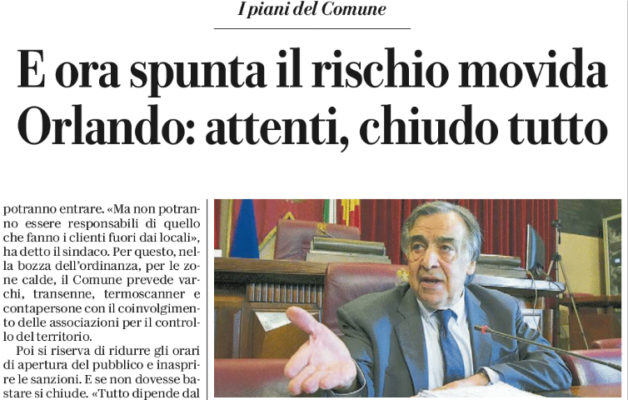 I piani del Comune

E ora spunta il rischio movida
Orlando: attenti, chiudo tutto

potranno entrare. «Ma non potranno essere responsabili di quello che fanno i clienti fuori dai locali», ha detto il sindaco. Per questo, nella bozza dell'ordinanza, per le zone calde, il Comune prevede varchi, transenne, termoscanner e contapersone con il coinvolgimento delle associazioni per il controllo del territorio.

Poi si riserva di ridurre gli orari di apertura del pubblico e inasprire le sanzioni. E se non dovesse bastare si chiude. «Tutto dipende dal